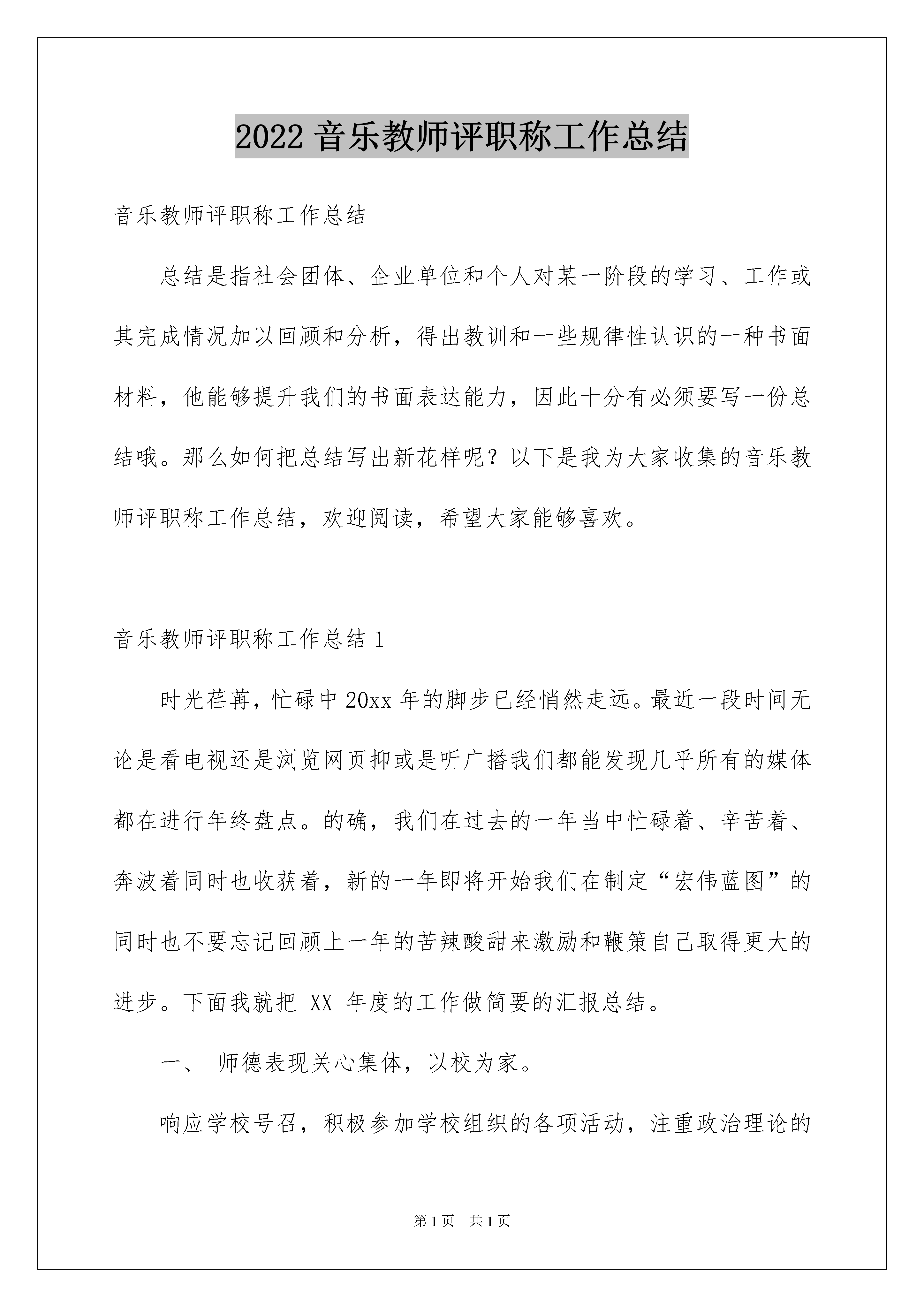 2022 音乐教师评职称工作总结

音乐教师评职称工作总结

总结是指社会团体、企业单位和个人对某一阶段的学习、工作或其完成情况加以回顾和分析，得出教训和一些规律性认识的一种书面材料，他能够提升我们的书面表达能力，因此十分有必须要写一份总结哦。那么如何把总结写出新花样呢？以下是我为大家收集的音乐教师评职称工作总结，欢迎阅读，希望大家能够喜欢。

音乐教师评职称工作总结 1

时光荏苒，忙碌中 20xx 年的脚步已经悄然走远。最近一段时间无论是看电视还是浏览网页抑或是听广播我们都能发现几乎所有的媒体都在进行年终盘点。的确，我们在过去的一年当中忙碌着、辛苦着、奔波着同时也收获着，新的一年即将开始我们在制定“宏伟蓝图”的同时也不要忘记回顾上一年的苦辣酸甜来激励和鞭策自己取得更大的进步。下面我就把 XX 年度的工作做简要的汇报总结。

一、 师德表现关心集体，以校为家。

响应学校号召，积极参加学校组织的各项活动，注重政治理论的

第 1 页 共 1 页